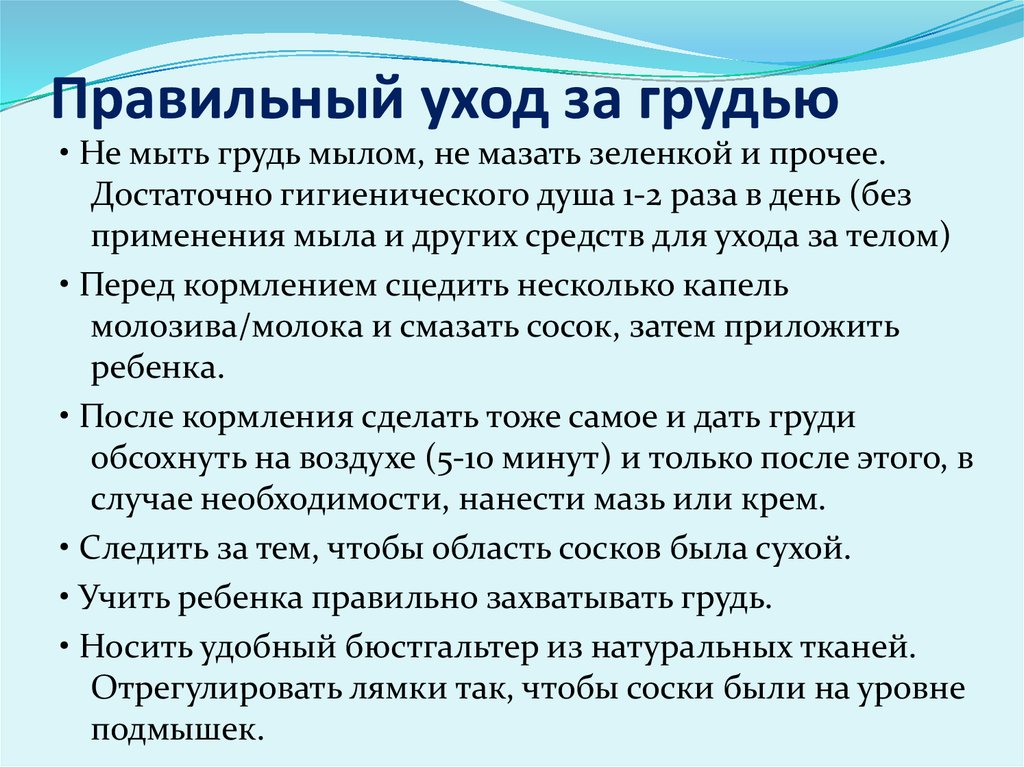 Правильный уход за грудью

• Не мыть грудь мылом, не мазать зеленкой и прочее. Достаточно гигиенического душа 1-2 раза в день (без применения мыла и других средств для ухода за телом)

• Перед кормлением сцедить несколько капель молозива/молока и смазать сосок, затем приложить ребенка.

• После кормления сделать тоже самое и дать груди обсохнуть на воздухе (5-10 минут) и только после этого, в случае необходимости, нанести мазь или крем.

• Следить за тем, чтобы область сосков была сухой.

• Учить ребенка правильно захватывать грудь.

• Носить удобный бюстгальтер из натуральных тканей. Отрегулировать лямки так, чтобы соски были на уровне подмышек.